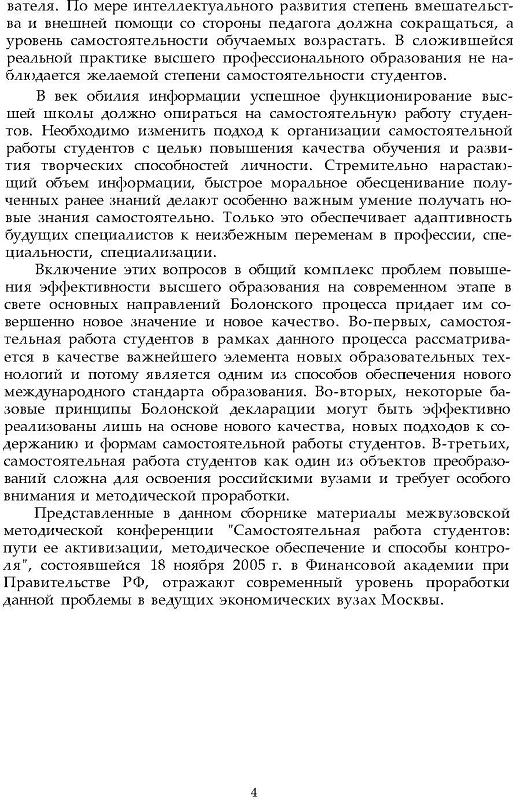 вателя. По мере интеллектуального развития степень вмешательства и внешней помощи со стороны педагога должна сокращаться, а уровень самостоятельности обучаемых возрастать. В сложившейся реальной практике высшего профессионального образования не наблюдается желаемой степени самостоятельности студентов.

В век обилия информации успешное функционирование высшей школы должно опираться на самостоятельную работу студентов. Необходимо изменить подход к организации самостоятельной работы студентов с целью повышения качества обучения и развития творческих способностей личности. Стремительно нарастающий объем информации, быстрое моральное обесценивание полученных ранее знаний делают особенно важным умение получать новые знания самостоятельно. Только это обеспечивает адаптивность будущих специалистов к неизбежным переменам в профессии, специальности, специализации.

Включение этих вопросов в общий комплекс проблем повышения эффективности высшего образования на современном этапе в свете основных направлений Болонского процесса придает им совершенно новое значение и новое качество. Во-первых, самостоятельная работа студентов в рамках данного процесса рассматривается в качестве важнейшего элемента новых образовательных технологий и потому является одним из способов обеспечения нового международного стандарта образования. Во-вторых, некоторые базовые принципы Болонской декларации могут быть эффективно реализованы лишь на основе нового качества, новых подходов к содержанию и формам самостоятельной работы студентов. В-третьих, самостоятельная работа студентов как один из объектов преобразований сложна для освоения российскими вузами и требует особого внимания и методической проработки.

Представленные в данном сборнике материалы межвузовской методической конференции "Самостоятельная работа студентов: пути ее активизации, методическое обеспечение и способы контроля", состоявшейся 18 ноября 2005 г. в Финансовой академии при Правительстве РФ, отражают современный уровень проработки данной проблемы в ведущих экономических вузах Москвы.

4